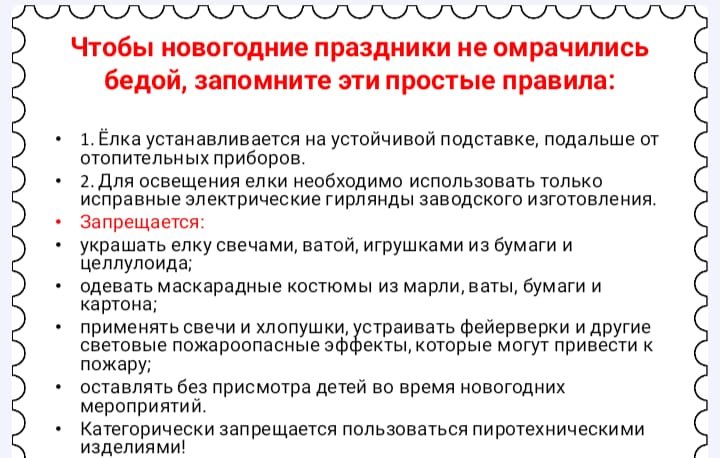 Чтобы новогодние праздники не омрачились бедой, запомните эти простые правила:

• 1. Ёлка устанавливается на устойчивой подставке, подальше от отопительных приборов.
• 2. Для освещения елки необходимо использовать только исправные электрические гирлянды заводского изготовления.
• Запрещается:
• украшать елку свечами, ватой, игрушками из бумаги и целлулоида;
• одевать маскарадные костюмы из марли, ваты, бумаги и картона;
• применять свечи и хлопушки, устраивать фейерверки и другие световые пожароопасные эффекты, которые могут привести к пожару;
• оставлять без присмотра детей во время новогодних мероприятий.
• Категорически запрещается пользоваться пиротехническими изделиями!